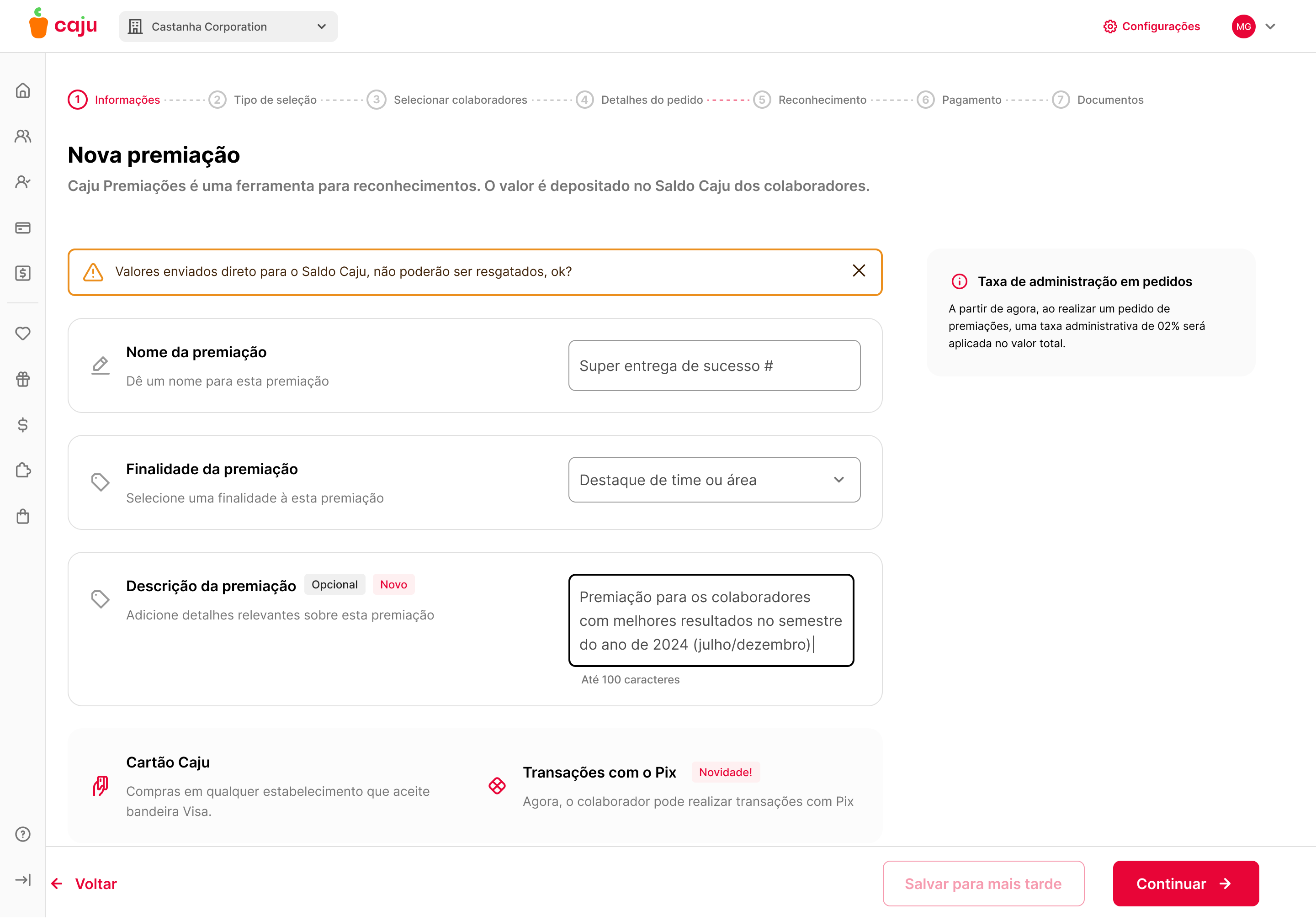 caju

Castanha Corporation

Configurações

MG

1 Informações 2 Tipo de seleção 3 Selecionar colaboradores 4 Detalhes do pedido 5 Reconhecimento 6 Pagamento 7 Documentos

Nova premiação

Caju Premiações é uma ferramenta para reconhecimentos. O valor é depositado no Saldo Caju dos colaboradores.

Valores enviados direto para o Saldo Caju, não poderão ser resgatados, ok?

Nome da premiação

Dê um nome para esta premiação

Super entrega de sucesso #

Finalidade da premiação

Selecione uma finalidade à esta premiação

Destaque de time ou área

Descrição da premiação Opcional Novo

Adicione detalhes relevantes sobre esta premiação

Premiação para os colaboradores com melhores resultados no semestre do ano de 2024 (julho/dezembro)

Até 100 caracteres

Cartão Caju

Compras em qualquer estabelecimento que aceite bandeira Visa.

Transações com o Pix Novidade!

Agora, o colaborador pode realizar transações com Pix

Taxa de administração em pedidos

A partir de agora, ao realizar um pedido de premiações, uma taxa administrativa de 02% será aplicada no valor total.

Voltar

Salvar para mais tarde

Continuar